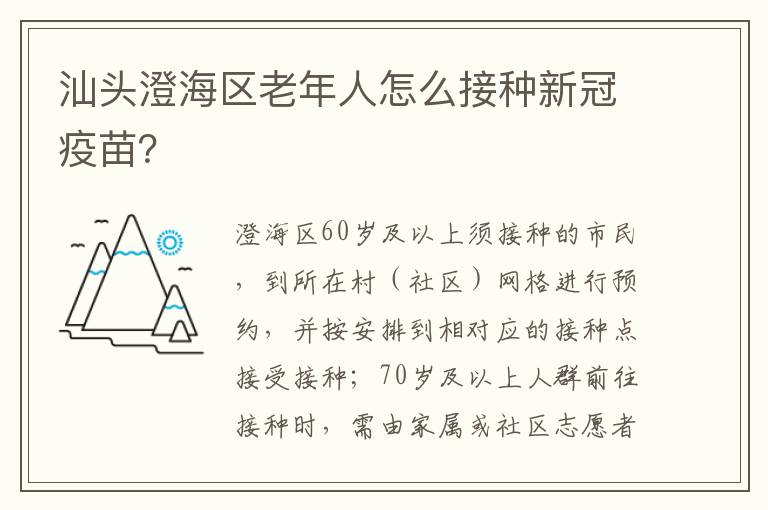 汕头澄海区老年人怎么接种新冠疫苗?

澄海区60岁及以上须接种的市民，到所在村（社区）网格进行预约，并按安排到相对应的接种点接受接种；70岁及以上人群前往接种时，需由家属或社区志愿者